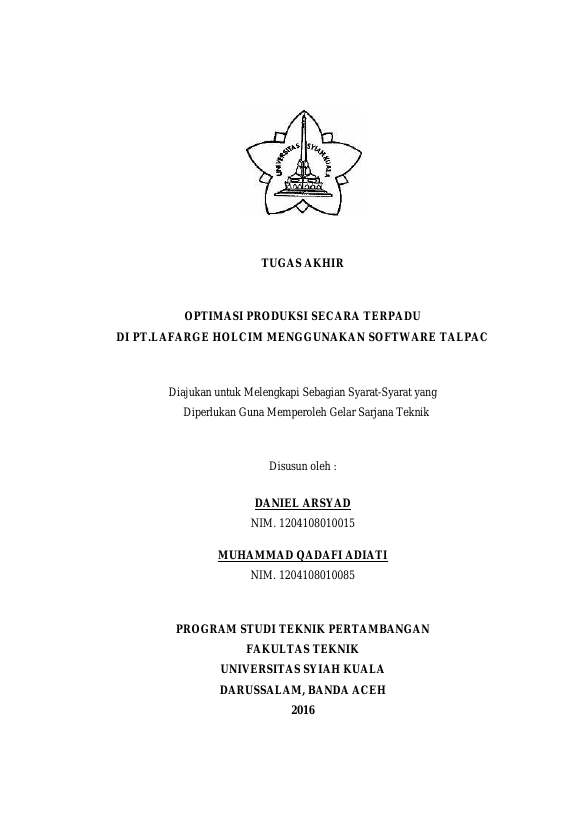 UNIVERSITAS SYIAH KUALA

TUGAS AKHIR

OPTIMASI PRODUKSI SECARA TERPADU
DI PT.LAFARGE HOLCIM MENGGUNAKAN SOFTWARE TALPAC

Diajukan untuk Melengkapi Sebagian Syarat-Syarat yang
Diperlukan Guna Memperoleh Gelar Sarjana Teknik

Disusun oleh :

DANIEL ARSYAD
NIM. 1204108010015

MUHAMMAD QADAFI ADIATI
NIM. 1204108010085

PROGRAM STUDI TEKNIK PERTAMBANGAN
FAKULTAS TEKNIK
UNIVERSITAS SYIAH KUALA
DARUSSALAM, BANDA ACEH
2016